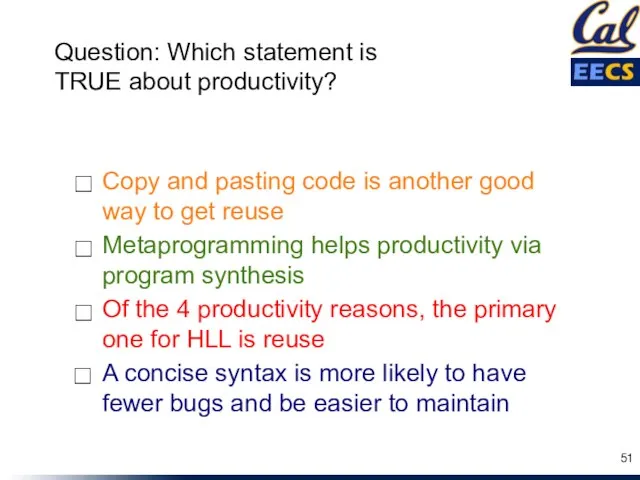 Cal
EECS

Question: Which statement is TRUE about productivity?

☐ Copy and pasting code is another good way to get reuse

☐ Metaprogramming helps productivity via program synthesis

☐ Of the 4 productivity reasons, the primary one for HLL is reuse

☐ A concise syntax is more likely to have fewer bugs and be easier to maintain

51